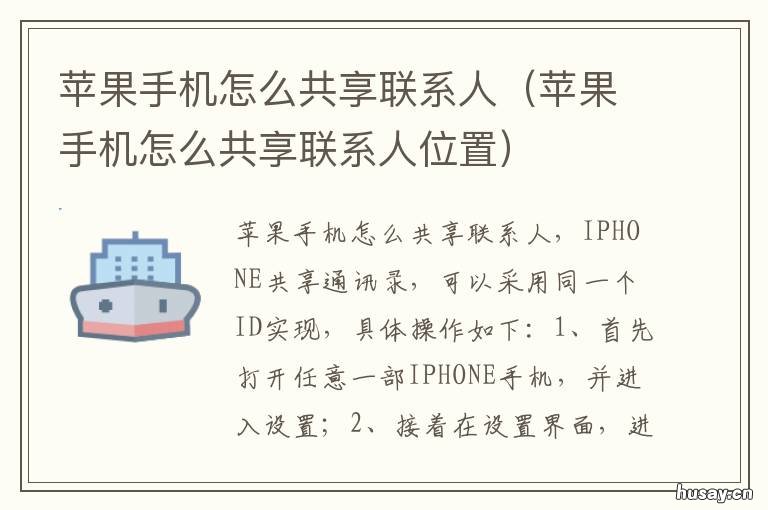 苹果手机怎么共享联系人（苹果手机怎么共享联系人位置）

苹果手机怎么共享联系人，IPHONE共享通讯录，可以采用同一个ID实现，具体操作如下：1、首先打开任意一部IPHONE手机，并进入设置；2、接着在设置界面，进

husay.cn